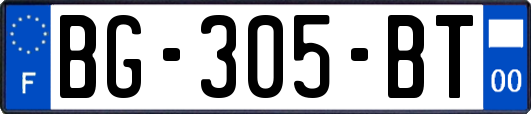 F

BG-305-BT

00